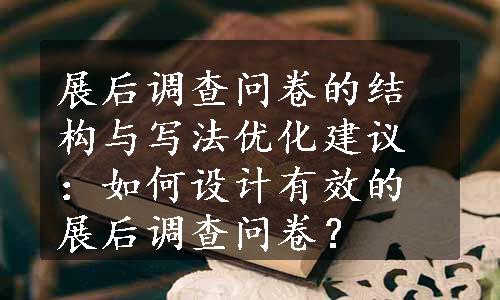 展后调查问卷的结构与写法优化建议：如何设计有效的展后调查问卷？